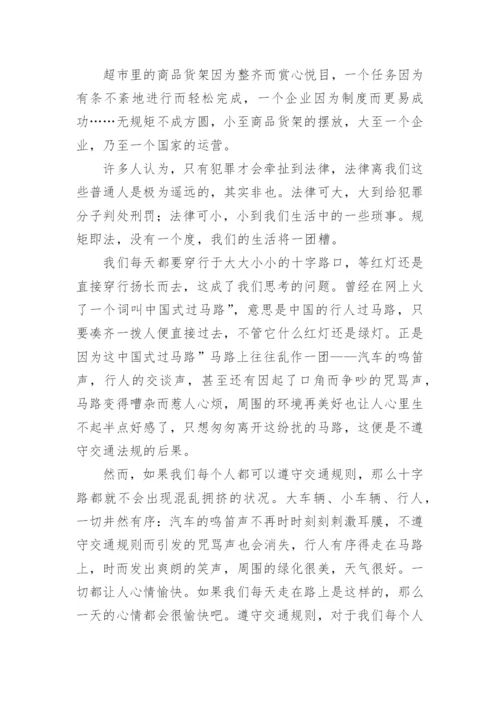 超市里的商品货架因为整齐而赏心悦目，一个任务因为有条不紊地进行而轻松完成，一个企业因为制度而更易成功……无规矩不成方圆，小至商品货架的摆放，大至一个企业，乃至一个国家的运营。

许多人认为，只有犯罪才会牵扯到法律，法律离我们这些普通人是极为遥远的，其实非也。法律可大，大到给犯罪分子判处刑罚；法律可小，小到我们生活中的一些琐事。规矩即法，没有一个度，我们的生活将一团糟。

我们每天都要穿行于大大小小的十字路口，等红灯还是直接穿行扬长而去，这成了我们思考的问题。曾经在网上火了一个词叫中国式过马路”，意思是中国的行人过马路，只要凑齐一拨人便直接过去，不管它什么红灯还是绿灯。正是因为这中国式过马路”马路上往往乱作一团——汽车的鸣笛声，行人的交谈声，甚至还有因起了口角而争吵的咒骂声，马路变得嘈杂而惹人心烦，周围的环境再美好也让人心里生不起半点好感了，只想匆匆离开这纷扰的马路，这便是不遵守交通法规的后果。

然而，如果我们每个人都可以遵守交通规则，那么十字路都就不会出现混乱拥挤的状况。大车辆、小车辆、行人，一切井然有序：汽车的鸣笛声不再时时刻刻刺激耳膜，不遵守交通规则而引发的咒骂声也会消失，行人有序得走在马路上，时而发出爽朗的笑声，周围的绿化很美，天气很好。一切都让人心情愉快。如果我们每天走在路上是这样的，那么一天的心情都会很愉快吧。遵守交通规则，对于我们每个人